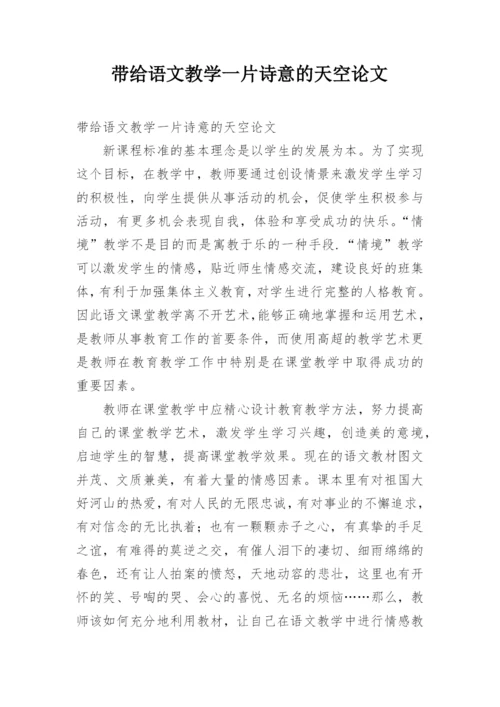 带给语文教学一片诗意的天空论文

带给语文教学一片诗意的天空论文

新课程标准的基本理念是以学生的发展为本。为了实现这个目标，在教学中，教师要通过创设情景来激发学生学习的积极性，向学生提供从事活动的机会，促使学生积极参与活动，有更多机会表现自我，体验和享受成功的快乐。“情境”教学不是目的而是寓教于乐的一种手段.“情境”教学可以激发学生的情感，贴近师生情感交流，建设良好的班集体，有利于加强集体主义教育，对学生进行完整的人格教育。因此语文课堂教学离不开艺术，能够正确地掌握和运用艺术，是教师从事教育工作的首要条件，而使用高超的教学艺术更是教师在教育教学工作中特别是在课堂教学中取得成功的重要因素。

教师在课堂教学中应精心设计教育教学方法，努力提高自己的课堂教学艺术，激发学生学习兴趣，创造美的意境，启迪学生的智慧，提高课堂教学效果。现在的语文教材图文并茂、文质兼美，有着大量的情感因素。课本里有对祖国大好河山的热爱，有对人民的无限忠诚，有对事业的不懈追求，有对信念的无比执着；也有一颗颗赤子之心，有真挚的手足之谊，有难得的莫逆之交，有催人泪下的凄切、细雨绵绵的春色，还有让人拍案的愤怒，天地动容的悲壮，这里也有开怀的笑、号啕的哭、会心的喜悦、无名的烦恼……那么，教师该如何充分地利用教材，让自己在语文教学中进行情感教